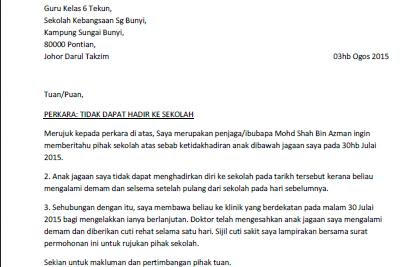 Guru Kelas 6 Tekun,
Sekolah Kebangsaan Sg Bunyi,
Kampung Sungai Bunyi,
80000 Pontian,
Johor Darul Takzim

03hb Ogos 2015

Tuan/Puan,

PERKARA: TIDAK DAPAT HADIR KE SEKOLAH

Merujuk kepada perkara di atas, Saya merupakan penjaga/ibubapa Mohd Shah Bin Azman ingin memberitahu pihak sekolah atas sebab ketidakhadiran anak dibawah jagaan saya pada 30hb Julai 2015.

2. Anak jagaan saya tidak dapat menghadirkan diri ke sekolah pada tarikh tersebut kerana beliau mengalami demam dan selsema setelah pulang dari sekolah pada hari sebelumnya.

3. Sehubungan dengan itu, saya membawa beliau ke klinik yang berdekatan pada malam 30 Julai 2015 bagi mengelakkan ianya berlanjutan. Doktor telah mengesahkan anak jagaan saya mengalami demam dan diberikan cuti rehat selama satu hari. Sijil cuti sakit saya lampirakan bersama surat permohonan ini untuk rujukan pihak sekolah.

Sekian untuk makluman dan pertimbangan pihak tuan.